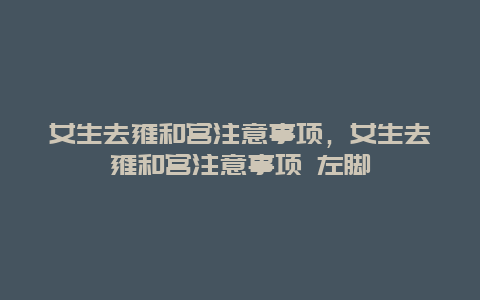 女生去雍和宫注意事项，女生去雍和宫注意事项 左脚